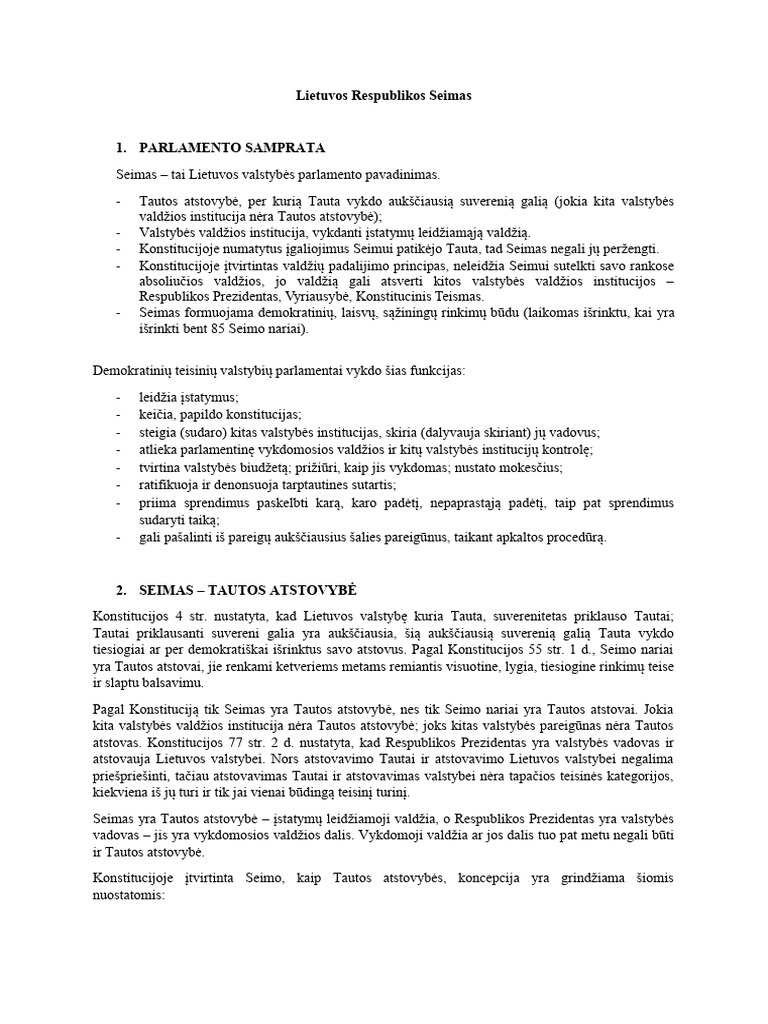 Lietuvos Respublikos Seimas

1. PARLAMENTO SAMPRATA

Seimas – tai Lietuvos valstybės parlamento pavadinimas.

- Tautos atstovybė, per kurią Tauta vykdo aukščiausią suverenią galią (jokia kita valstybės valdžios institucija nėra Tautos atstovybė);
- Valstybės valdžios institucija, vykdanti įstatymų leidžiamąją valdžią.
- Konstitucijoje numatytus įgaliojimus Seimui patikėjo Tauta, tad Seimas negali jų peržengti.
- Konstitucijoje įtvirtintas valdžių padalijimo principas, neleidžia Seimui sutelkti savo rankose absoliučios valdžios, jo valdžią gali atsverti kitos valstybės valdžios institucijos – Respublikos Prezidentas, Vyriausybė, Konstitucinis Teismas.
- Seimas formuojama demokratinių, laisvų, sąžiningų rinkimų būdu (laikomas išrinktu, kai yra išrinkti bent 85 Seimo nariai).

Demokratinių teisinių valstybių parlamentai vykdo šias funkcijas:

- leidžia įstatymus;
- keičia, papildo konstitucijas;
- steigia (sudaro) kitas valstybės institucijas, skiria (dalyvauja skiriant) jų vadovus;
- atlieka parlamentinę vykdomosios valdžios ir kitų valstybės institucijų kontrolę;
- tvirtina valstybės biudžetą; prižiūri, kaip jis vykdomas; nustato mokesčius;
- ratifikuoja ir denonsuoja tarptautines sutartis;
- priima sprendimus paskelbti karą, karo padėtį, nepaprastąją padėtį, taip pat sprendimus sudaryti taiką;
- gali pašalinti iš pareigų aukščiausius šalies pareigūnus, taikant apkaltos procedūrą.

2. SEIMAS – TAUTOS ATSTOVYBĖ

Konstitucijos 4 str. nustatyta, kad Lietuvos valstybę kuria Tauta, suverenitetas priklauso Tautai; Tautai priklausanti suvereni galia yra aukščiausia, šią aukščiausią suverenią galią Tauta vykdo tiesiogiai ar per demokratiškai išrinktus savo atstovus. Pagal Konstitucijos 55 str. 1 d., Seimo nariai yra Tautos atstovai, jie renkami ketveriems metams remiantis visuotine, lygia, tiesiogine rinkimų teise ir slaptu balsavimu.

Pagal Konstituciją tik Seimas yra Tautos atstovybė, nes tik Seimo nariai yra Tautos atstovai. Jokia kita valstybės valdžios institucija nėra Tautos atstovybė; joks kitas valstybės pareigūnas nėra Tautos atstovas. Konstitucijos 77 str. 2 d. nustatyta, kad Respublikos Prezidentas yra valstybės vadovas ir atstovauja Lietuvos valstybei. Nors atstovavimo Tautai ir atstovavimo Lietuvos valstybei negalima priešpriešinti, tačiau atstovavimas Tautai ir atstovavimas valstybei nėra tapačios teisinės kategorijos, kiekviena iš jų turi ir tik jai vienai būdingą teisinį turinį.

Seimas yra Tautos atstovybė – įstatymų leidžiamoji valdžia, o Respublikos Prezidentas yra valstybės vadovas – jis yra vykdomosios valdžios dalis. Vykdomoji valdžia ar jos dalis tuo pat metu negali būti ir Tautos atstovybė.

Konstitucijoje įtvirtinta Seimo, kaip Tautos atstovybės, koncepcija yra grindžiama šiomis nuostatomis: